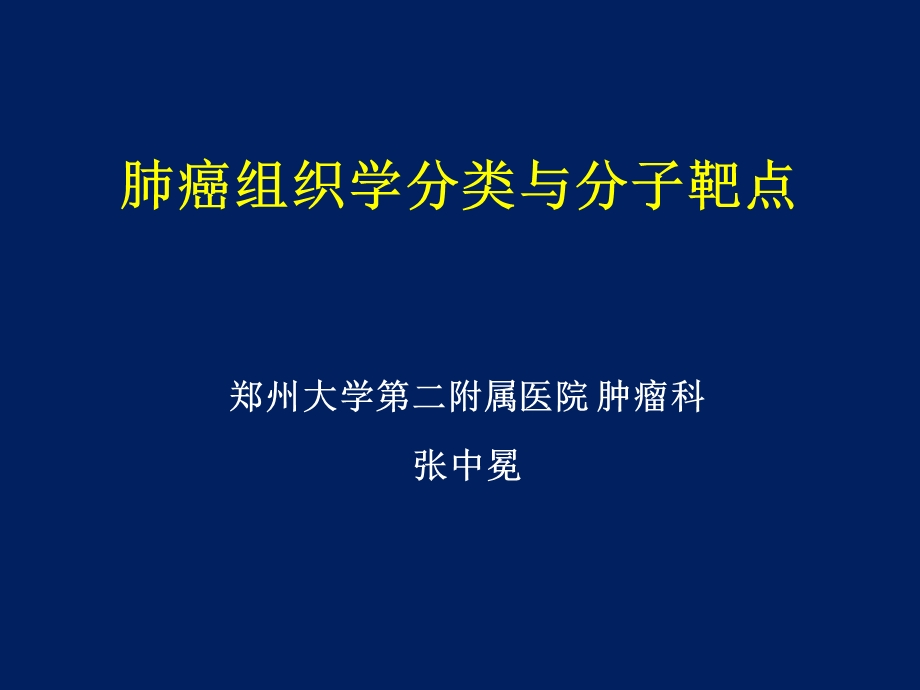 肺癌组织学分类与分子靶点

郑州大学第二附属医院 肿瘤科

张中冕